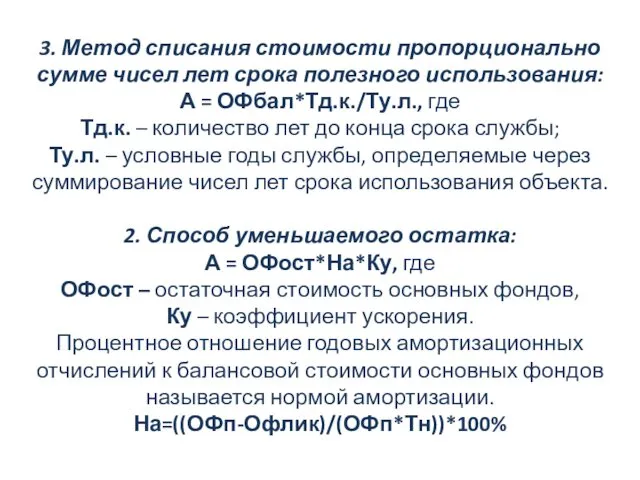 3. Метод списания стоимости пропорционально сумме чисел лет срока полезного использования:
А = ОФбал*Тд.к./Ту.л., где
Тд.к. – количество лет до конца срока службы;
Ту.л. – условные годы службы, определяемые через суммирование чисел лет срока использования объекта.

2. Способ уменьшаемого остатка:
А = ОФост*На*Ку, где
ОФост – остаточная стоимость основных фондов,
Ку – коэффициент ускорения.
Процентное отношение годовых амортизационных отчислений к балансовой стоимости основных фондов называется нормой амортизации.
На=((ОФп-Офлик)/(ОФп*Тн))*100%